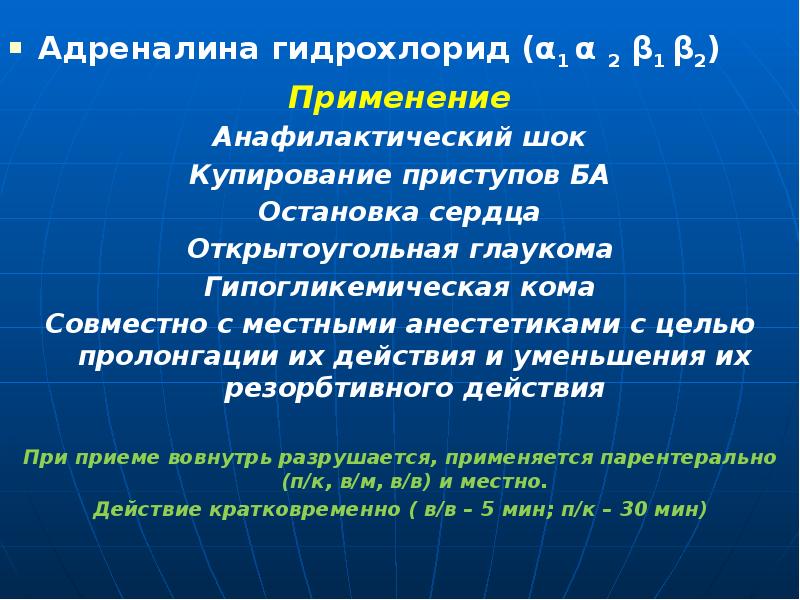 ▪ Адреналина гидрохлорид ($\alpha_1$ $\alpha_2$ $\beta_1$ $\beta_2$)

Применение

Анафилактический шок

Купирование приступов БА

Остановка сердца

Открытоугольная глаукома

Гипогликемическая кома

Совместно с местными анестетиками с целью пролонгации их действия и уменьшения их резорбтивного действия

При приеме вовнутрь разрушается, применяется парентерально (п/к, в/м, в/в) и местно.

Действие кратковременно ( в/в – 5 мин; п/к – 30 мин)